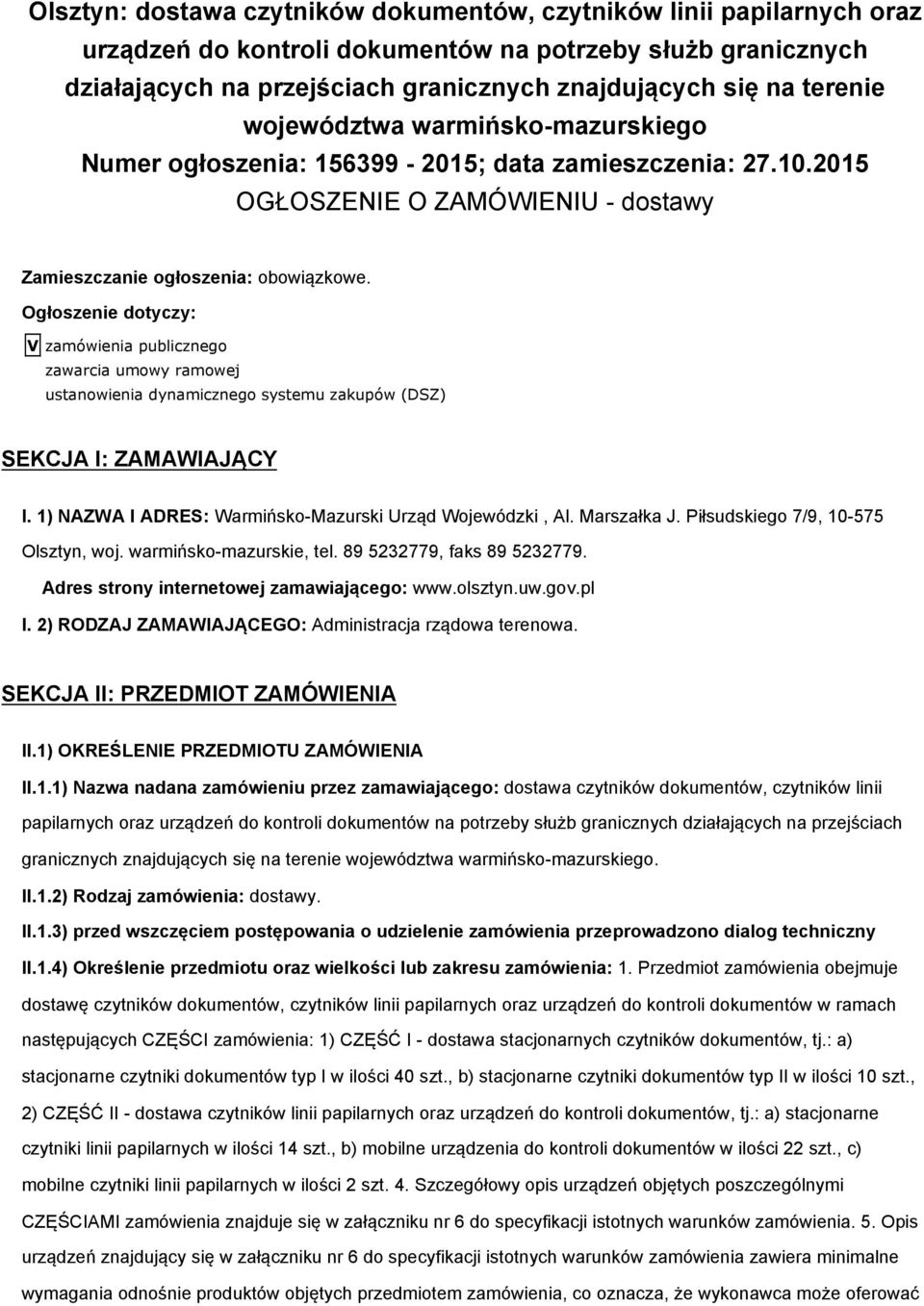 Olsztyn: dostawa czytników dokumentów, czytników linii papilarnych oraz urządzeń do kontroli dokumentów na potrzeby służb granicznych działających na przejściach granicznych znajdujących się na terenie województwa warmińsko-mazurskiego
Numer ogłoszenia: 156399 - 2015; data zamieszczenia: 27.10.2015
OGŁOSZENIE O ZAMÓWIENIU - dostawy

Zamieszczanie ogłoszenia: obowiązkowe.
Ogłoszenie dotyczy:
V zamówienia publicznego
zawarcia umowy ramowej
ustanowienia dynamicznego systemu zakupów (DSZ)

SEKCJA I: ZAMAWIAJĄCY

I. 1) NAZWA I ADRES: Warmińsko-Mazurski Urząd Wojewódzki , Al. Marszałka J. Piłsudskiego 7/9, 10-575 Olsztyn, woj. warmińsko-mazurskie, tel. 89 5232779, faks 89 5232779.
Adres strony internetowej zamawiającego: www.olsztyn.uw.gov.pl
I. 2) RODZAJ ZAMAWIAJĄCEGO: Administracja rządowa terenowa.

SEKCJA II: PRZEDMIOT ZAMÓWIENIA

II.1) OKREŚLENIE PRZEDMIOTU ZAMÓWIENIA
II.1.1) Nazwa nadana zamówieniu przez zamawiającego: dostawa czytników dokumentów, czytników linii papilarnych oraz urządzeń do kontroli dokumentów na potrzeby służb granicznych działających na przejściach granicznych znajdujących się na terenie województwa warmińsko-mazurskiego.
II.1.2) Rodzaj zamówienia: dostawy.
II.1.3) przed wszczęciem postępowania o udzielenie zamówienia przeprowadzono dialog techniczny
II.1.4) Określenie przedmiotu oraz wielkości lub zakresu zamówienia: 1. Przedmiot zamówienia obejmuje dostawę czytników dokumentów, czytników linii papilarnych oraz urządzeń do kontroli dokumentów w ramach następujących CZĘŚCI zamówienia: 1) CZĘŚĆ I - dostawa stacjonarnych czytników dokumentów, tj.: a) stacjonarne czytniki dokumentów typ I w ilości 40 szt., b) stacjonarne czytniki dokumentów typ II w ilości 10 szt., 2) CZĘŚĆ II - dostawa czytników linii papilarnych oraz urządzeń do kontroli dokumentów, tj.: a) stacjonarne czytniki linii papilarnych w ilości 14 szt., b) mobilne urządzenia do kontroli dokumentów w ilości 22 szt., c) mobilne czytniki linii papilarnych w ilości 2 szt. 4. Szczegółowy opis urządzeń objętych poszczególnymi CZĘŚCIAMI zamówienia znajduje się w załączniku nr 6 do specyfikacji istotnych warunków zamówienia. 5. Opis urządzeń znajdujący się w załączniku nr 6 do specyfikacji istotnych warunków zamówienia zawiera minimalne wymagania odnośnie produktów objętych przedmiotem zamówienia, co oznacza, że wykonawca może oferować